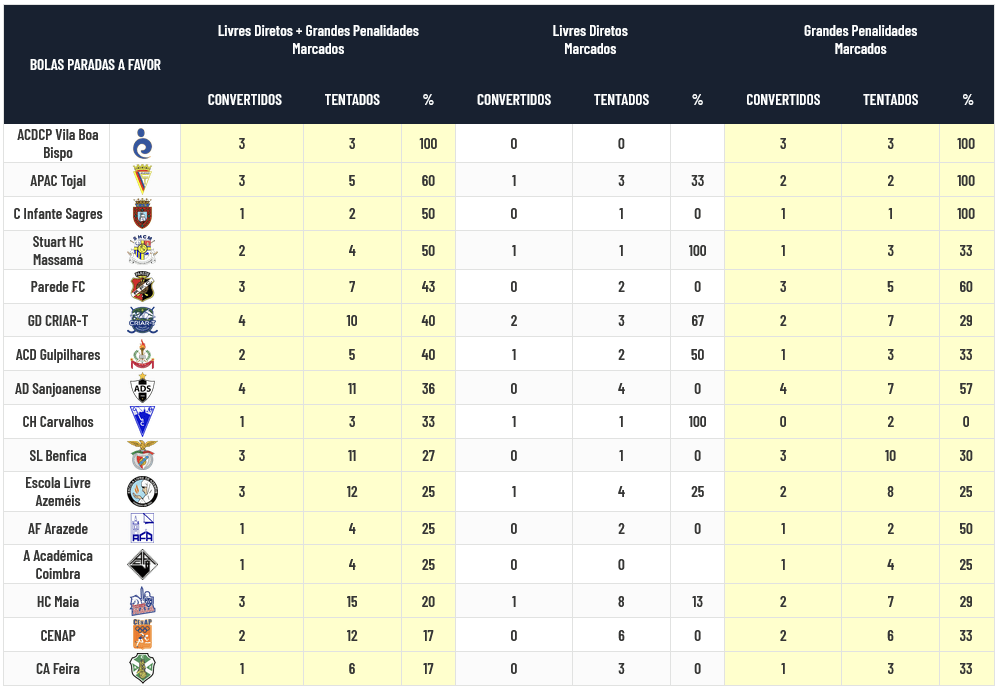 | BOLAS PARADAS A FAVOR | | Livres Diretos + Grandes Penalidades Marcados | | | Livres Diretos Marcados | | | Grandes Penalidades Marcados | | |
|---|---|---|---|---|---|---|---|---|---|---|
| | | CONVERTIDOS | TENTADOS | % | CONVERTIDOS | TENTADOS | % | CONVERTIDOS | TENTADOS | % |
| ACDCP Vila Boa Bispo | | 3 | 3 | 100 | 0 | 0 | | 3 | 3 | 100 |
| APAC Tojal | | 3 | 5 | 60 | 1 | 3 | 33 | 2 | 2 | 100 |
| C Infante Sagres | | 1 | 2 | 50 | 0 | 1 | 0 | 1 | 1 | 100 |
| Stuart HC Massamá | | 2 | 4 | 50 | 1 | 1 | 100 | 1 | 3 | 33 |
| Parede FC | | 3 | 7 | 43 | 0 | 2 | 0 | 3 | 5 | 60 |
| GD CRIAR-T | | 4 | 10 | 40 | 2 | 3 | 67 | 2 | 7 | 29 |
| ACD Gulpilhares | | 2 | 5 | 40 | 1 | 2 | 50 | 1 | 3 | 33 |
| AD Sanjoanense | | 4 | 11 | 36 | 0 | 4 | 0 | 4 | 7 | 57 |
| CH Carvalhos | | 1 | 3 | 33 | 1 | 1 | 100 | 0 | 2 | 0 |
| SL Benfica | | 3 | 11 | 27 | 0 | 1 | 0 | 3 | 10 | 30 |
| Escola Livre Azeméis | | 3 | 12 | 25 | 1 | 4 | 25 | 2 | 8 | 25 |
| AF Arazede | | 1 | 4 | 25 | 0 | 2 | 0 | 1 | 2 | 50 |
| A Académica Coimbra | | 1 | 4 | 25 | 0 | 0 | | 1 | 4 | 25 |
| HC Maia | | 3 | 15 | 20 | 1 | 8 | 13 | 2 | 7 | 29 |
| CENAP | | 2 | 12 | 17 | 0 | 6 | 0 | 2 | 6 | 33 |
| CA Feira | | 1 | 6 | 17 | 0 | 3 | 0 | 1 | 3 | 33 |